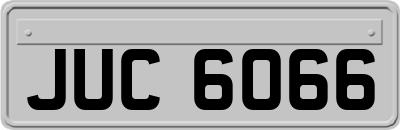 JUC 6066